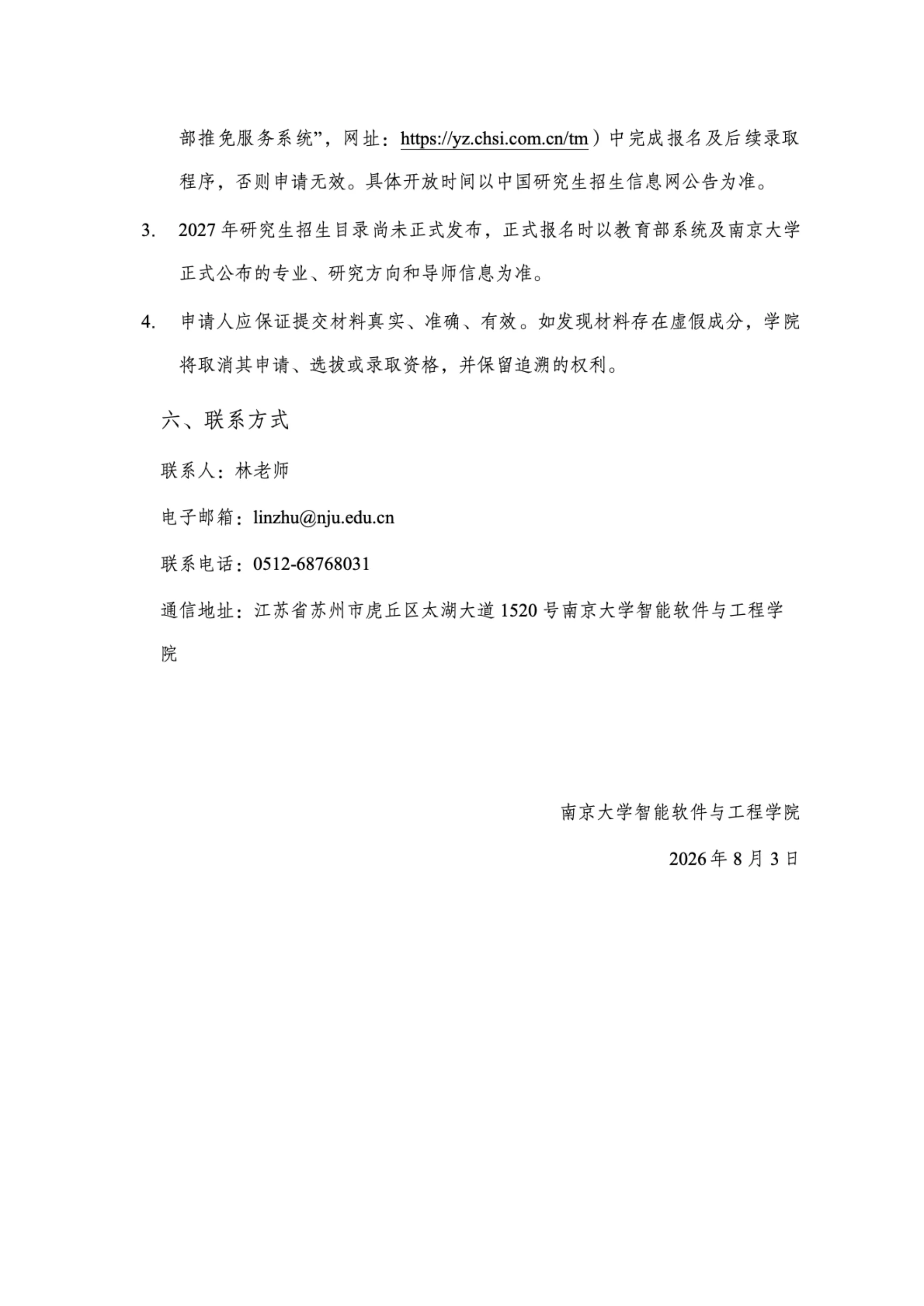 部推免服务系统”，网址：https://yz.chsi.com.cn/tm）中完成报名及后续录取程序，否则申请无效。具体开放时间以中国研究生招生信息网公告为准。

3. 2027年研究生招生目录尚未正式发布，正式报名时以教育部系统及南京大学正式公布的专业、研究方向和导师信息为准。

4. 申请人应保证提交材料真实、准确、有效。如发现材料存在虚假成分，学院将取消其申请、选拔或录取资格，并保留追溯的权利。

六、联系方式

联系人：林老师

电子邮箱：linzhu@nju.edu.cn

联系电话：0512-68768031

通信地址：江苏省苏州市虎丘区太湖大道1520号南京大学智能软件与工程学院

南京大学智能软件与工程学院

2026年8月3日